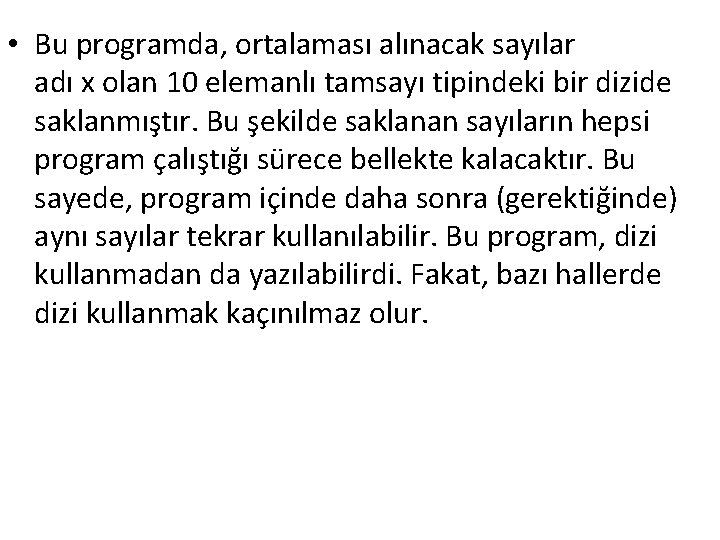 • Bu programda, ortalaması alınacak sayılar adı x olan 10 elemanlı tamsayı tipindeki bir dizide saklanmıştır. Bu şekilde saklanan sayıların hepsi program çalıştığı sürece bellekte kalacaktır. Bu sayede, program içinde daha sonra (gerektiğinde) aynı sayılar tekrar kullanılabilir. Bu program, dizi kullanmadan da yazılabilirdi. Fakat, bazı hallerde dizi kullanmak kaçınılmaz olur.